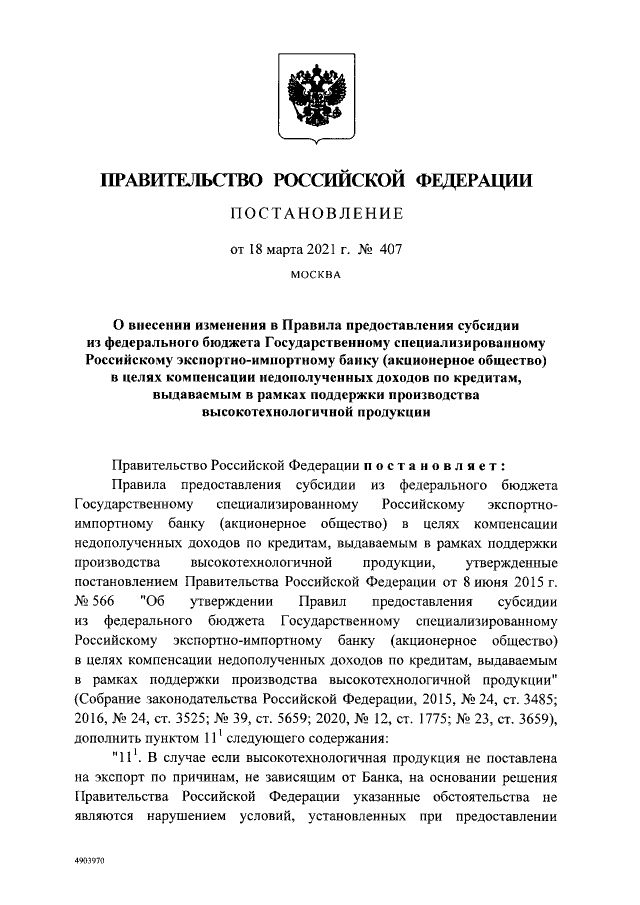 ПРАВИТЕЛЬСТВО РОССИЙСКОЙ ФЕДЕРАЦИИ

ПОСТАНОВЛЕНИЕ

от 18 марта 2021 г. № 407

МОСКВА

О внесении изменения в Правила предоставления субсидии из федерального бюджета Государственному специализированному Российскому экспортно-импортному банку (акционерное общество) в целях компенсации недополученных доходов по кредитам, выдаваемым в рамках поддержки производства высокотехнологичной продукции

Правительство Российской Федерации постановляет:

Правила предоставления субсидии из федерального бюджета Государственному специализированному Российскому экспортно-импортному банку (акционерное общество) в целях компенсации недополученных доходов по кредитам, выдаваемым в рамках поддержки производства высокотехнологичной продукции, утвержденные постановлением Правительства Российской Федерации от 8 июня 2015 г. № 566 "Об утверждении Правил предоставления субсидии из федерального бюджета Государственному специализированному Российскому экспортно-импортному банку (акционерное общество) в целях компенсации недополученных доходов по кредитам, выдаваемым в рамках поддержки производства высокотехнологичной продукции" (Собрание законодательства Российской Федерации, 2015, № 24, ст. 3485; 2016, № 24, ст. 3525; № 39, ст. 5659; 2020, № 12, ст. 1775; № 23, ст. 3659), дополнить пунктом $11^1$ следующего содержания:

"$11^1$. В случае если высокотехнологичная продукция не поставлена на экспорт по причинам, не зависящим от Банка, на основании решения Правительства Российской Федерации указанные обстоятельства не являются нарушением условий, установленных при предоставлении

4903970